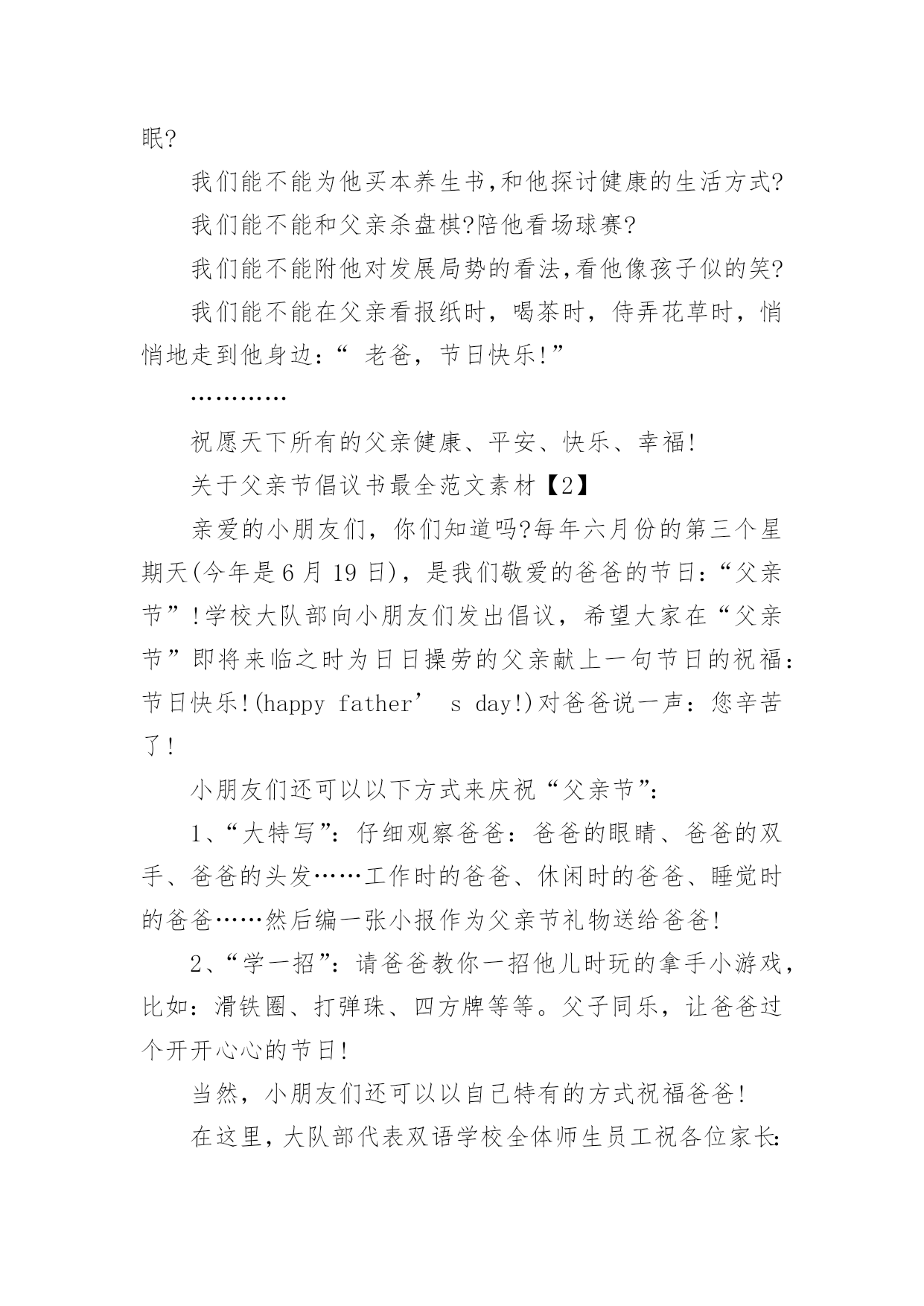 眠?

我们能不能为他买本养生书,和他探讨健康的生活方式?

我们能不能和父亲杀盘棋?陪他看场球赛?

我们能不能附他对发展局势的看法,看他像孩子似的笑?

我们能不能在父亲看报纸时，喝茶时，侍弄花草时，悄悄地走到他身边：“ 老爸，节日快乐!”

…………

祝愿天下所有的父亲健康、平安、快乐、幸福!

关于父亲节倡议书最全范文素材【2】

亲爱的小朋友们，你们知道吗?每年六月份的第三个星期天(今年是6月19日)，是我们敬爱的爸爸的节日：“父亲节”!学校大队部向小朋友们发出倡议，希望大家在“父亲节”即将来临之时为日日操劳的父亲献上一句节日的祝福：节日快乐!(happy father’ s day!)对爸爸说一声：您辛苦了!

小朋友们还可以以下方式来庆祝“父亲节”:

1、“大特写”：仔细观察爸爸：爸爸的眼睛、爸爸的双手、爸爸的头发……工作时的爸爸、休闲时的爸爸、睡觉时的爸爸……然后编一张小报作为父亲节礼物送给爸爸!

2、“学一招”：请爸爸教你一招他儿时玩的拿手小游戏，比如：滑铁圈、打弹珠、四方牌等等。父子同乐，让爸爸过个开开心心的节日!

当然，小朋友们还可以以自己特有的方式祝福爸爸!

在这里，大队部代表双语学校全体师生员工祝各位家长: